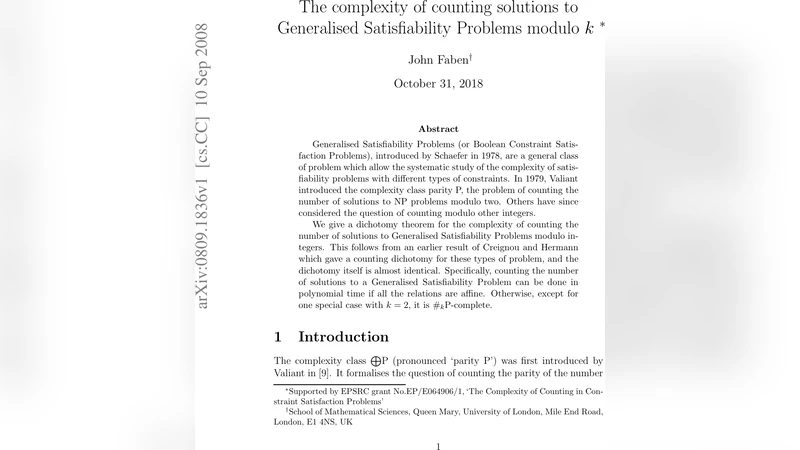 arXiv:0809.1836v1 [cs.CC] 10 Sep 2008

The complexity of counting solutions to Generalised Satisfiability Problems modulo $k$ *

John Faben†

October 31, 2018

Abstract

Generalised Satisfiability Problems (or Boolean Constraint Satisfaction Problems), introduced by Schaefer in 1978, are a general class of problem which allow the systematic study of the complexity of satisfiability problems with different types of constraints. In 1979, Valiant introduced the complexity class parity P, the problem of counting the number of solutions to NP problems modulo two. Others have since considered the question of counting modulo other integers.

We give a dichotomy theorem for the complexity of counting the number of solutions to Generalised Satisfiability Problems modulo integers. This follows from an earlier result of Creignou and Hermann which gave a counting dichotomy for these types of problem, and the dichotomy itself is almost identical. Specifically, counting the number of solutions to a Generalised Satisfiability Problem can be done in polynomial time if all the relations are affine. Otherwise, except for one special case with $k = 2$, it is $\#_k$P-complete.

1 Introduction

The complexity class $\bigoplus$P (pronounced 'parity P') was first introduced by Valiant in [9]. It formalises the question of counting the parity of the number

*Supported by EPSRC grant No.EP/E064906/1, 'The Complexity of Counting in Constraint Satisfaction Problems'

†School of Mathematical Sciences, Queen Mary, University of London, Mile End Road, London, E1 4NS, UK

1